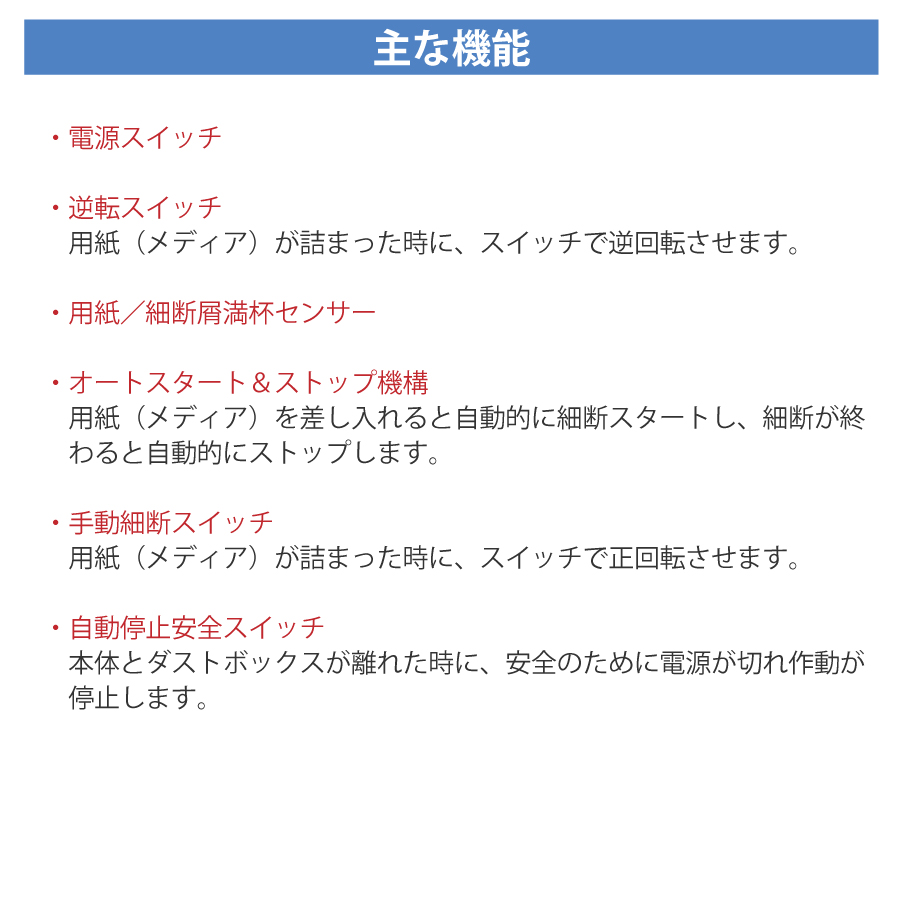 主な機能

・電源スイッチ

・逆転スイッチ
用紙（メディア）が詰まった時に、スイッチで逆回転させます。

・用紙／細断屑満杯センサー

・オートスタート＆ストップ機構
用紙（メディア）を差し入れると自動的に細断スタートし、細断が終わると自動的にストップします。

・手動細断スイッチ
用紙（メディア）が詰まった時に、スイッチで正回転させます。

・自動停止安全スイッチ
本体とダストボックスが離れた時に、安全のために電源が切れ作動が停止します。